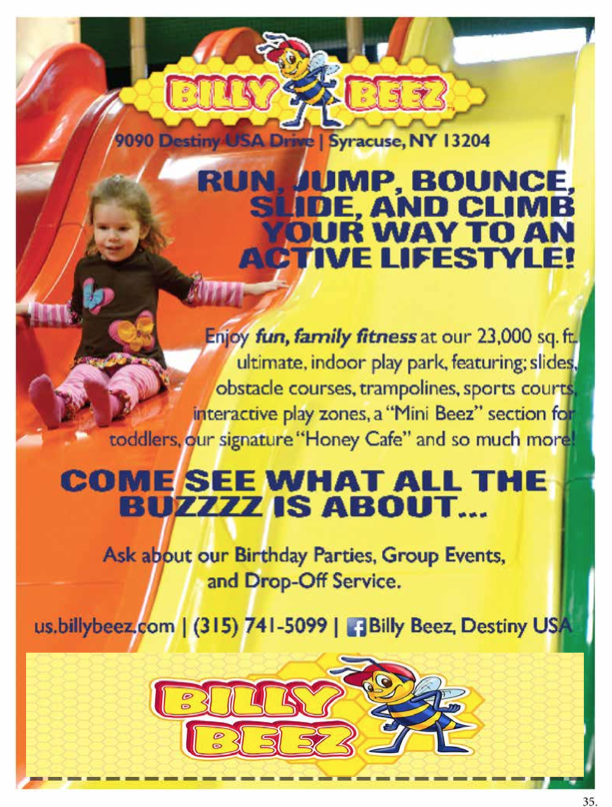 BILLY BEEZ

9090 Destiny USA Drive | Syracuse, NY 13204

RUN, JUMP, BOUNCE, SLIDE, AND CLIMB YOUR WAY TO AN ACTIVE LIFESTYLE!

Enjoy fun, family fitness at our 23,000 sq. ft. ultimate, indoor play park, featuring; slides, obstacle courses, trampolines, sports courts, interactive play zones, a "Mini Beez" section for toddlers, our signature "Honey Cafe" and so much more!

COME SEE WHAT ALL THE BUZZZZ IS ABOUT...

Ask about our Birthday Parties, Group Events, and Drop-Off Service.

us.billybeez.com | (315) 741-5099 | Billy Beez, Destiny USA

BILLY BEEZ

35.